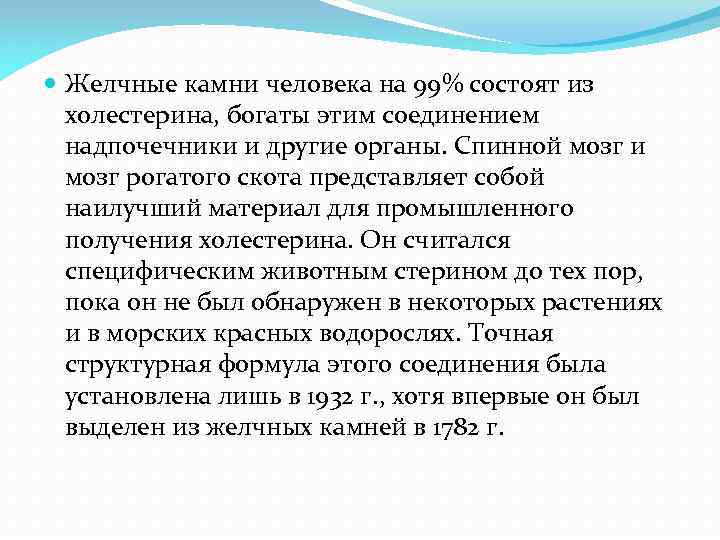 Желчные камни человека на 99% состоят из холестерина, богаты этим соединением надпочечники и другие органы. Спинной мозг и мозг рогатого скота представляет собой наилучший материал для промышленного получения холестерина. Он считался специфическим животным стерином до тех пор, пока он не был обнаружен в некоторых растениях и в морских красных водорослях. Точная структурная формула этого соединения была установлена лишь в 1932 г., хотя впервые он был выделен из желчных камней в 1782 г.